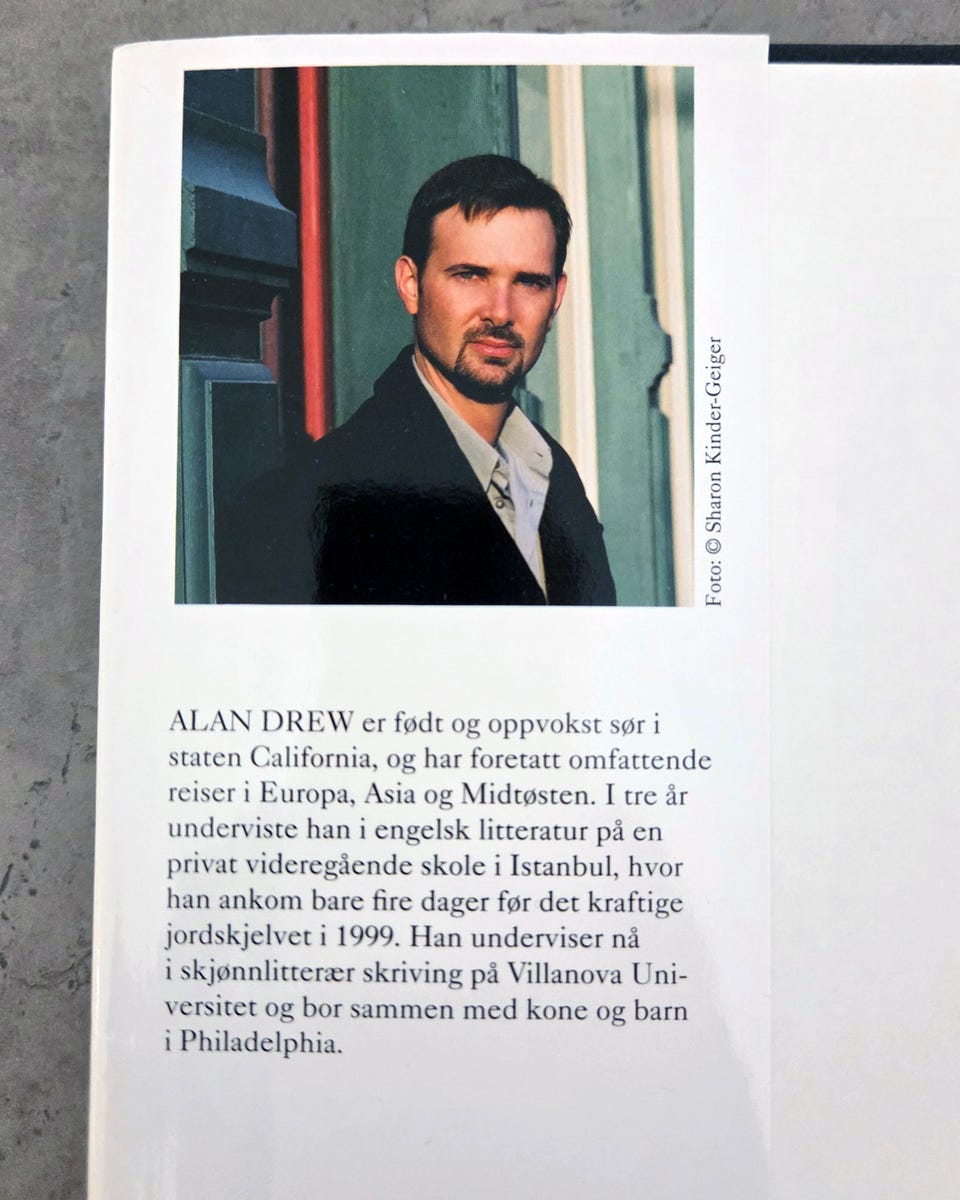 Foto: © Sharon Kinder-Geiger

ALAN DREW er født og oppvokst sør i staten California, og har foretatt omfattende reiser i Europa, Asia og Midtøsten. I tre år underviste han i engelsk litteratur på en privat videregående skole i Istanbul, hvor han ankom bare fire dager før det kraftige jordskjelvet i 1999. Han underviser nå i skjønnlitterær skriving på Villanova Universitet og bor sammen med kone og barn i Philadelphia.